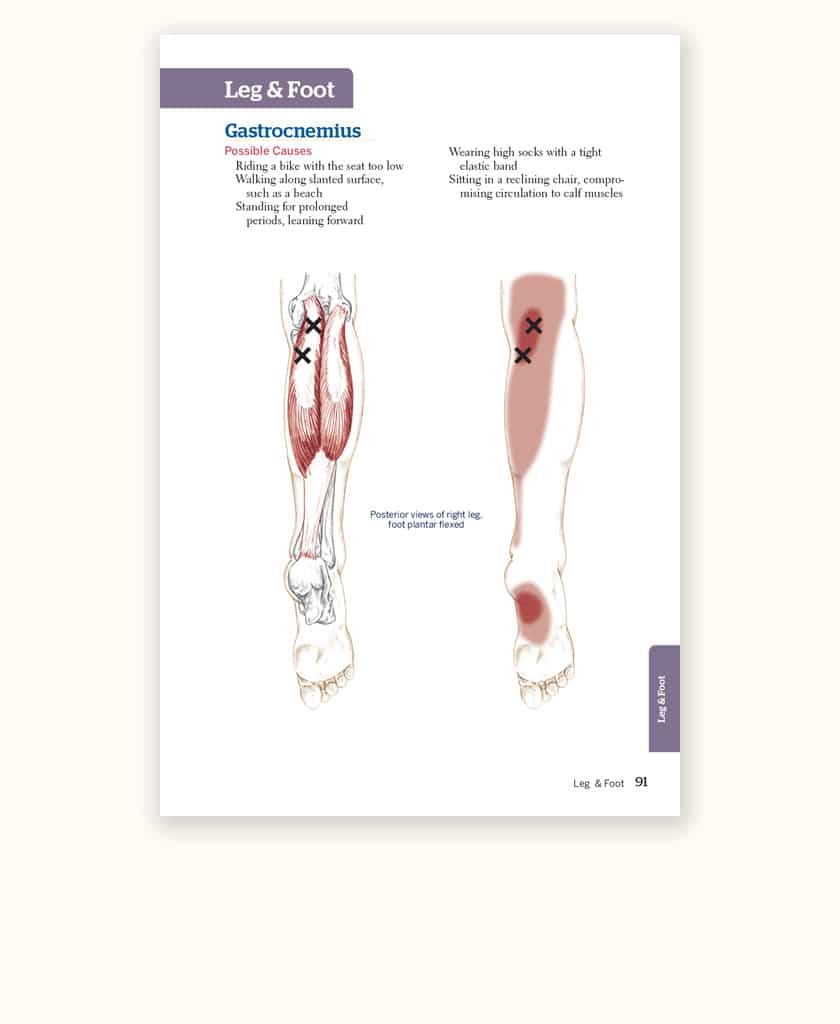 Leg & Foot

Gastrocnemius

Possible Causes

Riding a bike with the seat too low
Walking along slanted surface, such as a beach
Standing for prolonged periods, leaning forward

Wearing high socks with a tight elastic band
Sitting in a reclining chair, compromising circulation to calf muscles

Posterior views of right leg, foot plantar flexed

Leg & Foot

Leg & Foot 91